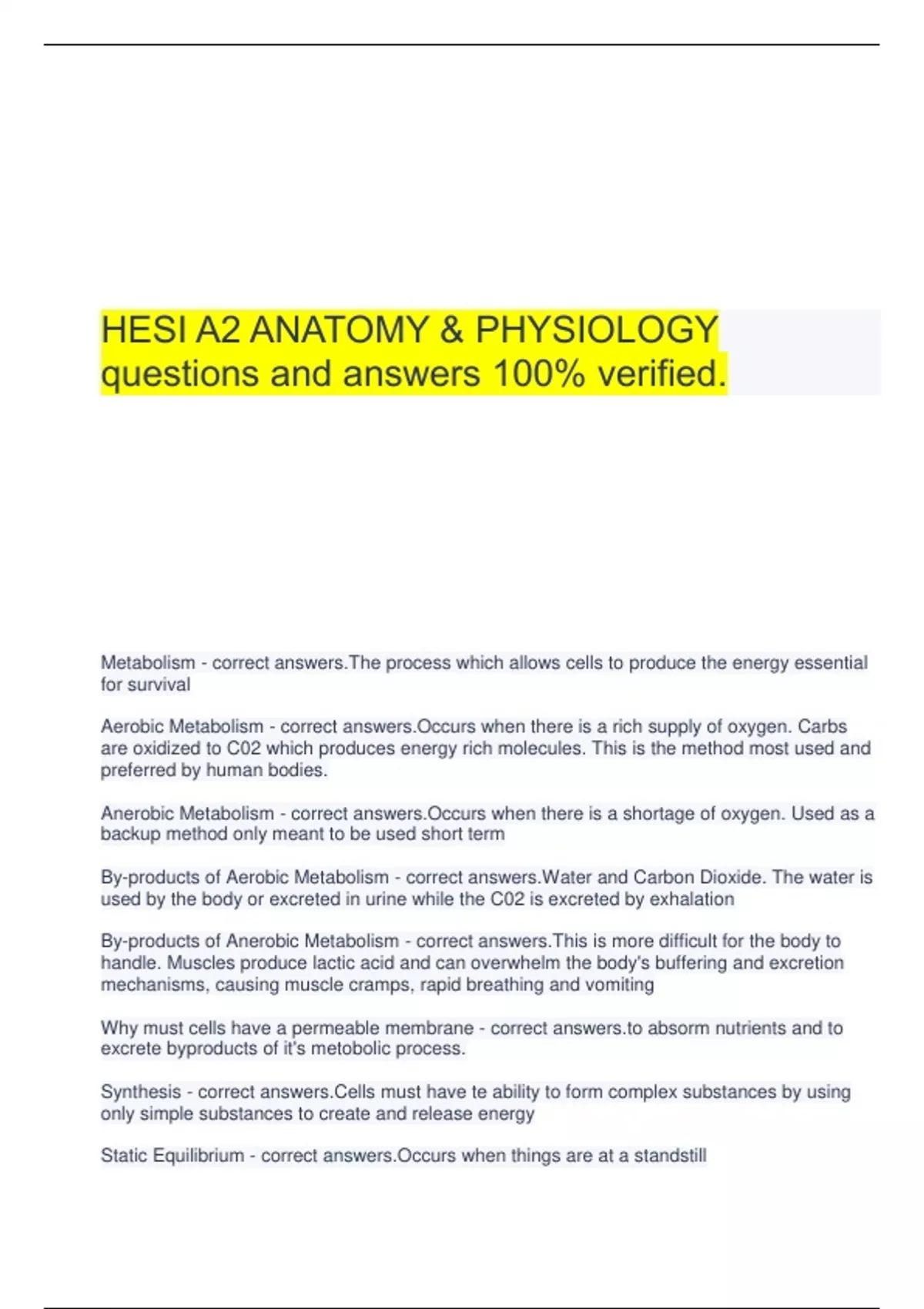 HESI A2 ANATOMY & PHYSIOLOGY questions and answers 100% verified.

Metabolism - correct answers.The process which allows cells to produce the energy essential for survival

Aerobic Metabolism - correct answers.Occurs when there is a rich supply of oxygen. Carbs are oxidized to C02 which produces energy rich molecules. This is the method most used and preferred by human bodies.

Anerobic Metabolism - correct answers.Occurs when there is a shortage of oxygen. Used as a backup method only meant to be used short term

By-products of Aerobic Metabolism - correct answers.Water and Carbon Dioxide. The water is used by the body or excreted in urine while the C02 is excreted by exhalation

By-products of Anerobic Metabolism - correct answers.This is more difficult for the body to handle. Muscles produce lactic acid and can overwhelm the body's buffering and excretion mechanisms, causing muscle cramps, rapid breathing and vomiting

Why must cells have a permeable membrane - correct answers.to absorm nutrients and to excrete byproducts of it's metobolic process.

Synthesis - correct answers.Cells must have te ability to form complex substances by using only simple substances to create and release energy

Static Equilibrium - correct answers.Occurs when things are at a standstill